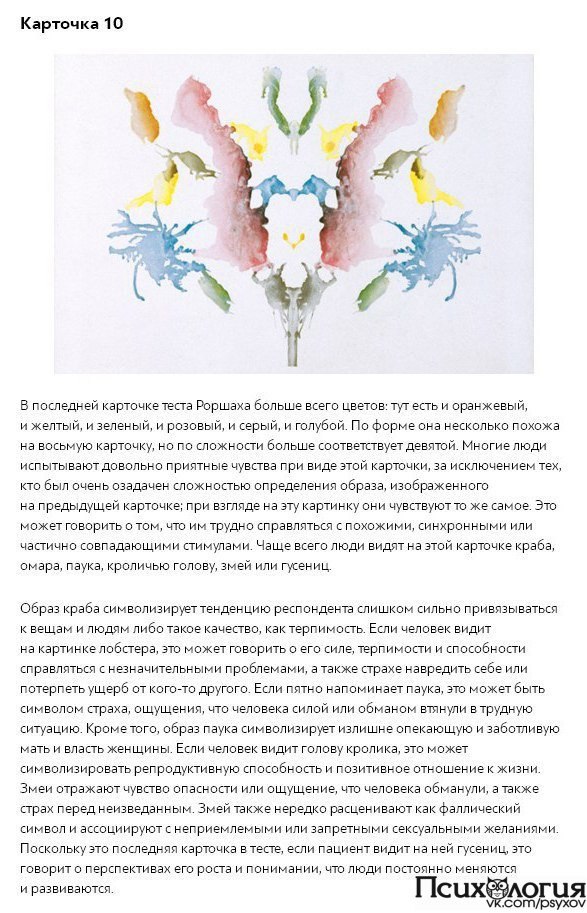 Карточка 10

В последней карточке теста Роршаха больше всего цветов: тут есть и оранжевый, и желтый, и зеленый, и розовый, и серый, и голубой. По форме она несколько похожа на восьмую карточку, но по сложности больше соответствует девятой. Многие люди испытывают довольно приятные чувства при виде этой карточки, за исключением тех, кто был очень озадачен сложностью определения образа, изображенного на предыдущей карточке; при взгляде на эту картинку они чувствуют то же самое. Это может говорить о том, что им трудно справляться с похожими, синхронными или частично совпадающими стимулами. Чаще всего люди видят на этой карточке краба, омара, паука, кроличью голову, змей или гусениц.

Образ краба символизирует тенденцию респондента слишком сильно привязываться к вещам и людям либо такое качество, как терпимость. Если человек видит на картинке лобстера, это может говорить о его силе, терпимости и способности справляться с незначительными проблемами, а также страхе навредить себе или потерпеть ущерб от кого-то другого. Если пятно напоминает паука, это может быть символом страха, ощущения, что человека силой или обманом втянули в трудную ситуацию. Кроме того, образ паука символизирует излишне опекающую и заботливую мать и власть женщины. Если человек видит голову кролика, это может символизировать репродуктивную способность и позитивное отношение к жизни. Змеи отражают чувство опасности или ощущение, что человека обманули, а также страх перед неизведанным. Змей также нередко расценивают как фаллический символ и ассоциируют с неприемлемыми или запретными сексуальными желаниями. Поскольку это последняя карточка в тесте, если пациент видит на ней гусениц, это говорит о перспективах его роста и понимании, что люди постоянно меняются и развиваются.

Психология
vk.com/psyxov